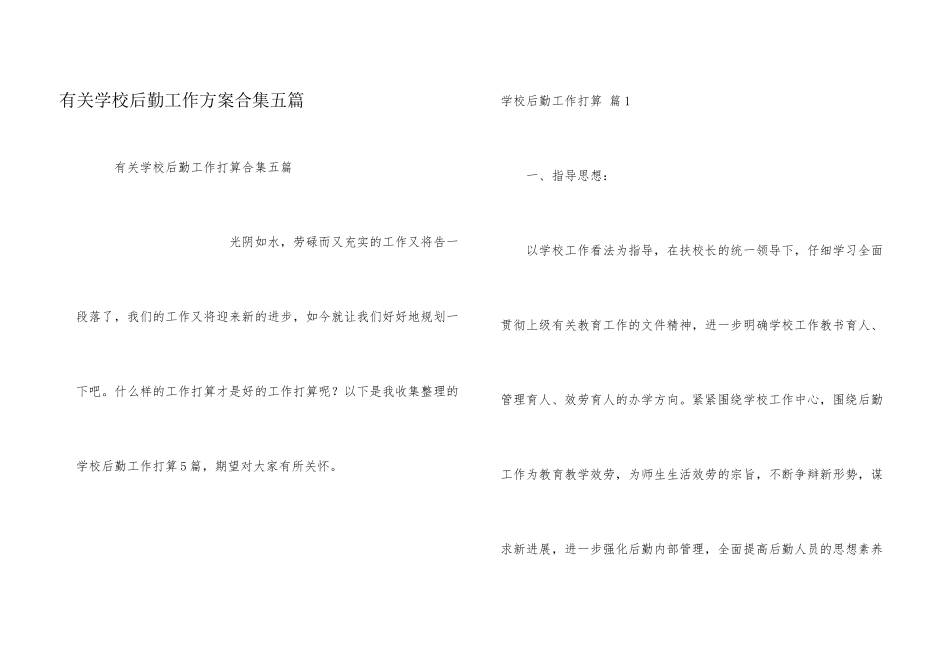 有关学校后勤工作方案合集五篇

有关学校后勤工作打算合集五篇

光阴如水，劳碌而又充实的工作又将告一段落了，我们的工作又将迎来新的进步，如今就让我们好好地规划一下吧。什么样的工作打算才是好的工作打算呢？以下是我收集整理的学校后勤工作打算5篇，期望对大家有所关怀。

学校后勤工作打算 篇1

一、指导思想：

以学校工作看法为指导，在扶校长的统一领导下，仔细学习全面贯彻上级有关教育工作的文件精神，进一步明确学校工作教书育人、管理育人、效劳育人的办学方向。紧紧围绕学校工作中心，围绕后勤工作为教育教学效劳，为师生生活效劳的宗旨，不断争辩新形势，谋求新进展，进一步强化后勤内部管理，全面提高后勤人员的思想素养